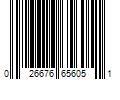 0 26676 65605 1